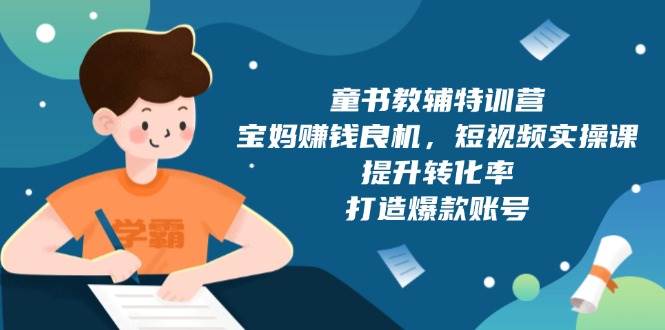 学霸

童书教辅特训营
宝妈赚钱良机，短视频实操课
提升转化率
打造爆款账号